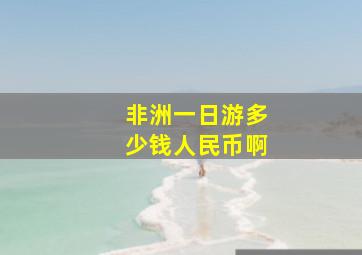 非洲一日游多少钱人民币啊